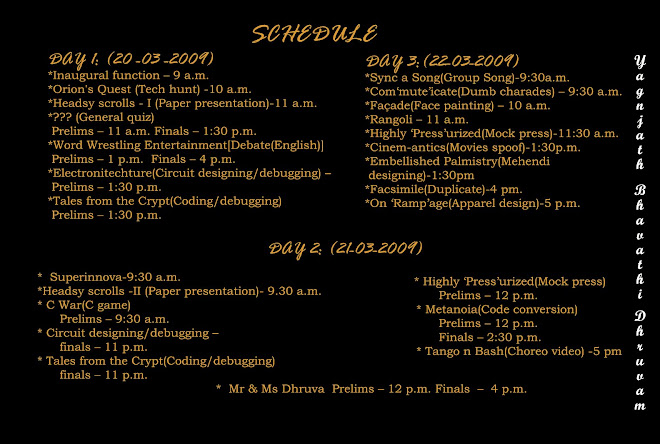 SCHEDULE

DAY 1: (20-03-2009)
*Inaugural function – 9 a.m.
*Orion's Quest (Tech hunt) -10 a.m.
*Headsy scrolls - I (Paper presentation)-11 a.m.
*??? (General quiz)
Prelims – 11 a.m. Finals – 1:30 p.m.
*Word Wrestling Entertainment[Debate(English)]
Prelims – 1 p.m. Finals – 4 p.m.
*Electronitechture(Circuit designing/debugging) –
Prelims – 1:30 p.m.
*Tales from the Crypt(Coding/debugging)
Prelims – 1:30 p.m.

DAY 3: (22-03-2009)
*Sync a Song(Group Song)-9:30a.m.
*Com'mute'icate(Dumb charades) – 9:30 a.m.
*Façade(Face painting) – 10 a.m.
*Rangoli – 11 a.m.
*Highly 'Press'urized(Mock press)-11:30 a.m.
*Cinem-antics(Movies spoof)-1:30p.m.
*Embellished Palmistry(Mehendi designing)-1:30pm
*Facsimile(Duplicate)-4 pm.
*On 'Ramp'age(Apparel design)-5 p.m.

DAY 2: (21-03-2009)
* Superinnova-9:30 a.m.
*Headsy scrolls -II (Paper presentation)- 9.30 a.m.
* C War(C game)
Prelims – 9:30 a.m.
* Circuit designing/debugging –
finals – 11 p.m.
* Tales from the Crypt(Coding/debugging)
finals – 11 p.m.

* Highly 'Press'urized(Mock press)
Prelims – 12 p.m.
* Metanoia(Code conversion)
Prelims – 12 p.m.
Finals – 2:30 p.m.
* Tango n Bash(Choreo video) -5 pm

* Mr & Ms Dhruva Prelims – 12 p.m. Finals – 4 p.m.

Yagnjath Bhavathi Dhruvam